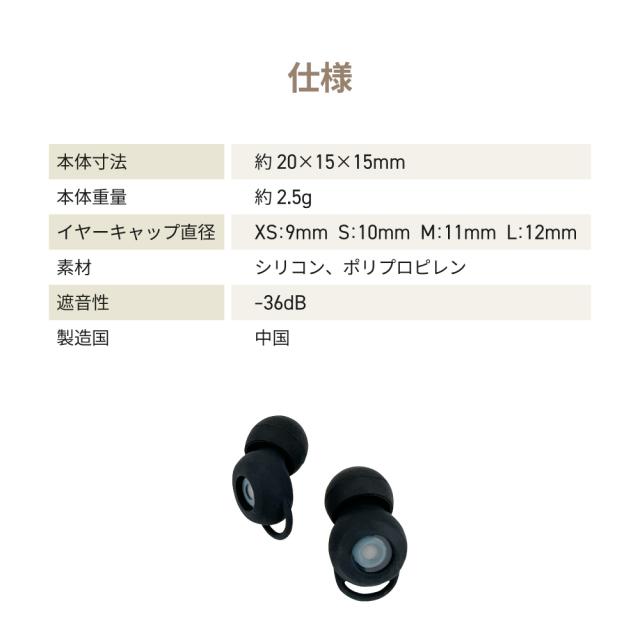 仕様

| 本体寸法 | 約 20×15×15mm |
|---|---|
| 本体重量 | 約 2.5g |
| イヤーキャップ直径 | XS:9mm S:10mm M:11mm L:12mm |
| 素材 | シリコン、ポリプロピレン |
| 遮音性 | -36dB |
| 製造国 | 中国 |